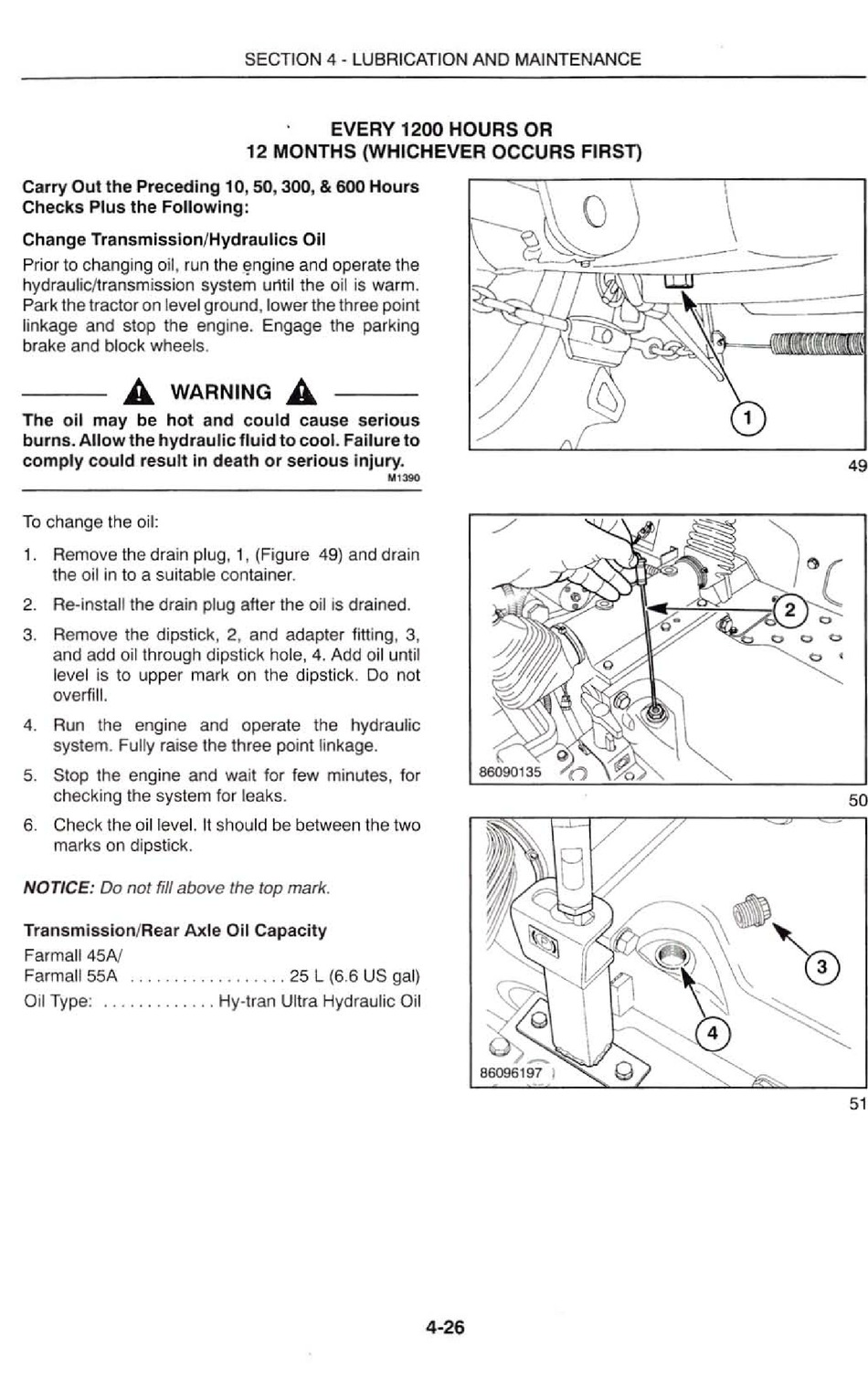 SECTION 4 - LUBRICATION AND MAINTENANCE

EVERY 1200 HOURS OR
12 MONTHS (WHICHEVER OCCURS FIRST)

Carry Out the Preceding 10, 50, 300, & 600 Hours Checks Plus the Following:

Change Transmission/Hydraulics Oil

Prior to changing oil, run the engine and operate the hydraulic/transmission system until the oil is warm. Park the tractor on level ground, lower the three point linkage and stop the engine. Engage the parking brake and block wheels.

WARNING

The oil may be hot and could cause serious burns. Allow the hydraulic fluid to cool. Failure to comply could result in death or serious injury.
M1390

To change the oil:

1. Remove the drain plug, 1, (Figure 49) and drain the oil in to a suitable container.

2. Re-install the drain plug after the oil is drained.

3. Remove the dipstick, 2, and adapter fitting, 3, and add oil through dipstick hole, 4. Add oil until level is to upper mark on the dipstick. Do not overfill.

4. Run the engine and operate the hydraulic system. Fully raise the three point linkage.

5. Stop the engine and wait for few minutes, for checking the system for leaks.

6. Check the oil level. It should be between the two marks on dipstick.

NOTICE: Do not fill above the top mark.

Transmission/Rear Axle Oil Capacity
Farmall 45A/
Farmall 55A .................. 25 L (6.6 US gal)
Oil Type: ............. Hy-tran Ultra Hydraulic Oil

1

49

2

86090135

50

3

4

86096197

51

4-26